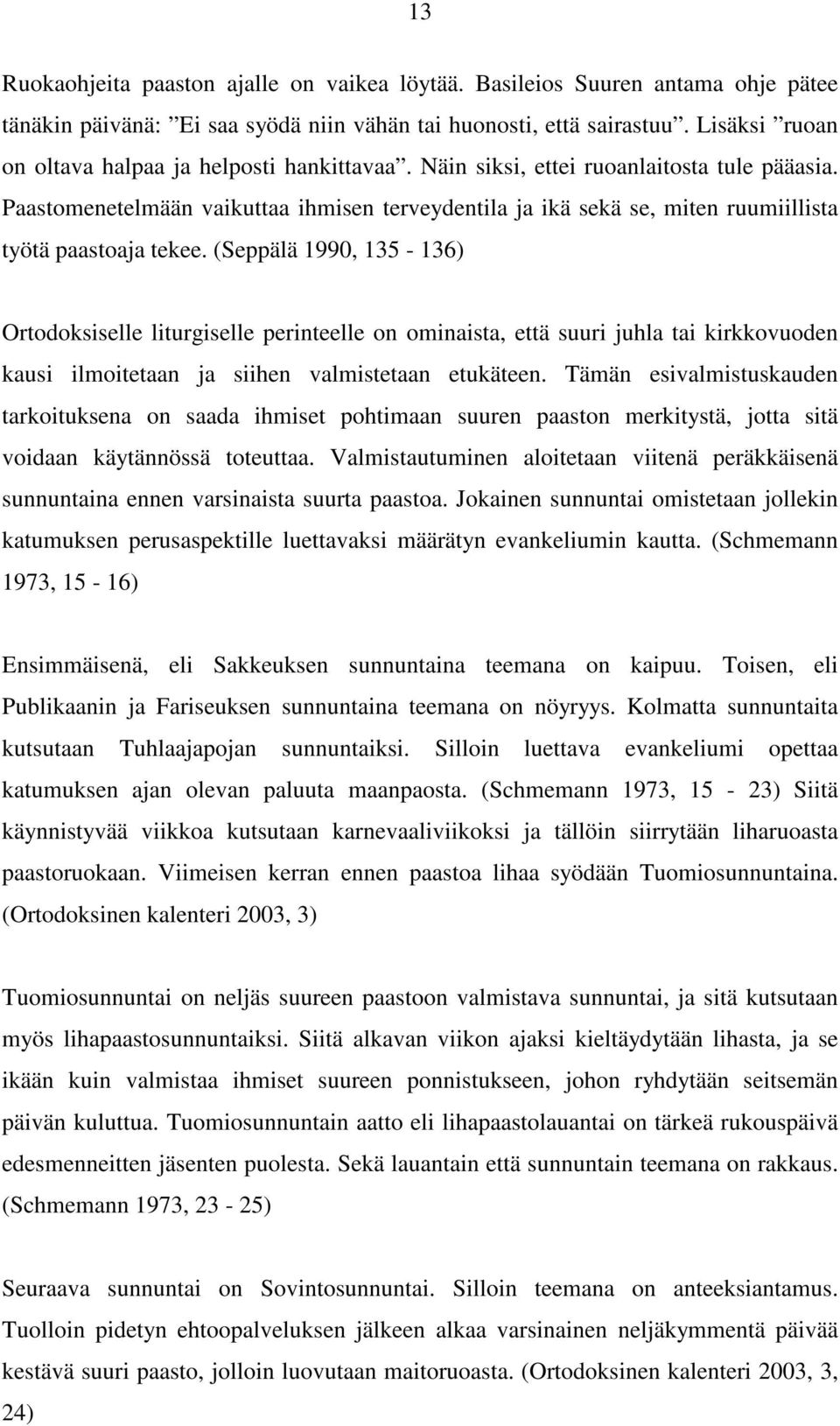 13

Ruokaohjeita paaston ajalle on vaikea löytää. Basileios Suuren antama ohje pätee tänäkin päivänä: ”Ei saa syödä niin vähän tai huonosti, että sairastuu”. Lisäksi ”ruoan on oltava halpaa ja helposti hankittavaa”. Näin siksi, ettei ruoanlaitosta tule pääasia. Paastomenetelmään vaikuttaa ihmisen terveydentila ja ikä sekä se, miten ruumiillista työtä paastoaja tekee. (Seppälä 1990, 135 - 136)

Ortodoksiselle liturgiselle perinteelle on ominaista, että suuri juhla tai kirkkovuoden kausi ilmoitetaan ja siihen valmistetaan etukäteen. Tämän esivalmistuskauden tarkoituksena on saada ihmiset pohtimaan suuren paaston merkitystä, jotta sitä voidaan käytännössä toteuttaa. Valmistautuminen aloitetaan viitenä peräkkäisenä sunnuntaina ennen varsinaista suurta paastoa. Jokainen sunnuntai omistetaan jollekin katumuksen perusaspektille luettavaksi määrätyn evankeliumin kautta. (Schmemann 1973, 15 - 16)

Ensimmäisenä, eli Sakkeuksen sunnuntaina teemana on kaipuu. Toisen, eli Publikaanin ja Fariseuksen sunnuntaina teemana on nöyryys. Kolmatta sunnuntaita kutsutaan Tuhlaajapojan sunnuntaiksi. Silloin luettava evankeliumi opettaa katumuksen ajan olevan paluuta maanpaosta. (Schmemann 1973, 15 - 23) Siitä käynnistyvää viikkoa kutsutaan karnevaaliviikoksi ja tällöin siirrytään liharuoasta paastoruokaan. Viimeisen kerran ennen paastoa lihaa syödään Tuomiosunnuntaina. (Ortodoksinen kalenteri 2003, 3)

Tuomiosunnuntai on neljäs suureen paastoon valmistava sunnuntai, ja sitä kutsutaan myös lihapaastosunnuntaiksi. Siitä alkavan viikon ajaksi kieltäydytään lihasta, ja se ikään kuin valmistaa ihmiset suureen ponnistukseen, johon ryhdytään seitsemän päivän kuluttua. Tuomiosunnuntain aatto eli lihapaastolauantai on tärkeä rukouspäivä edesmenneitten jäsenten puolesta. Sekä lauantain että sunnuntain teemana on rakkaus. (Schmemann 1973, 23 - 25)

Seuraava sunnuntai on Sovintosunnuntai. Silloin teemana on anteeksiantamus. Tuolloin pidetyn ehtoopalveluksen jälkeen alkaa varsinainen neljäkymmentä päivää kestävä suuri paasto, jolloin luovutaan maitoruoasta. (Ortodoksinen kalenteri 2003, 3, 24)